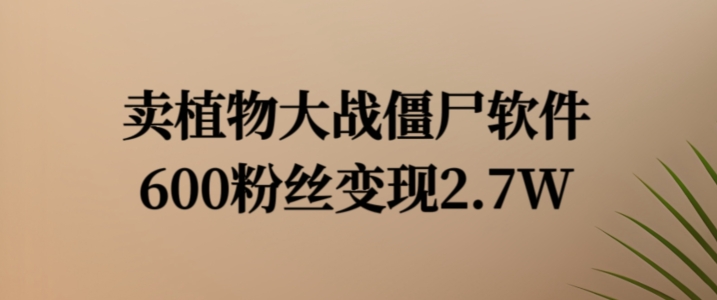 卖植物大战僵尸软件
600粉丝变现2.7W